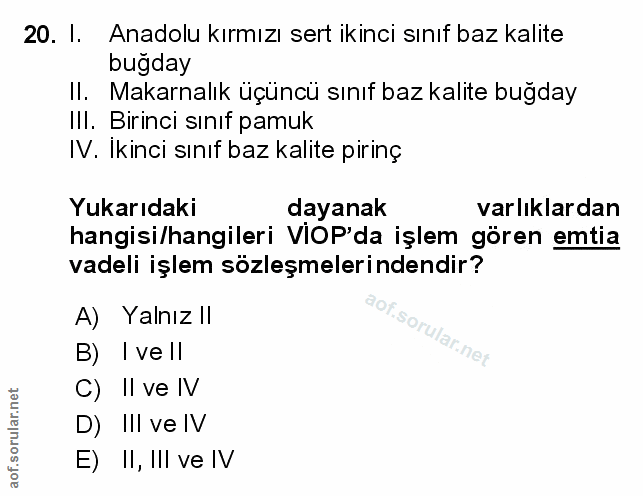 20. I. Anadolu kırmızı sert ikinci sınıf baz kalite buğday
II. Makarnalık üçüncü sınıf baz kalite buğday
III. Birinci sınıf pamuk
IV. İkinci sınıf baz kalite pirinç

Yukarıdaki dayanak varlıklardan hangisi/hangileri VİOP'da işlem gören emtia vadeli işlem sözleşmelerindendir?

A) Yalnız II
B) I ve II
C) II ve IV
D) III ve IV
E) II, III ve IV

aof.sorular.net